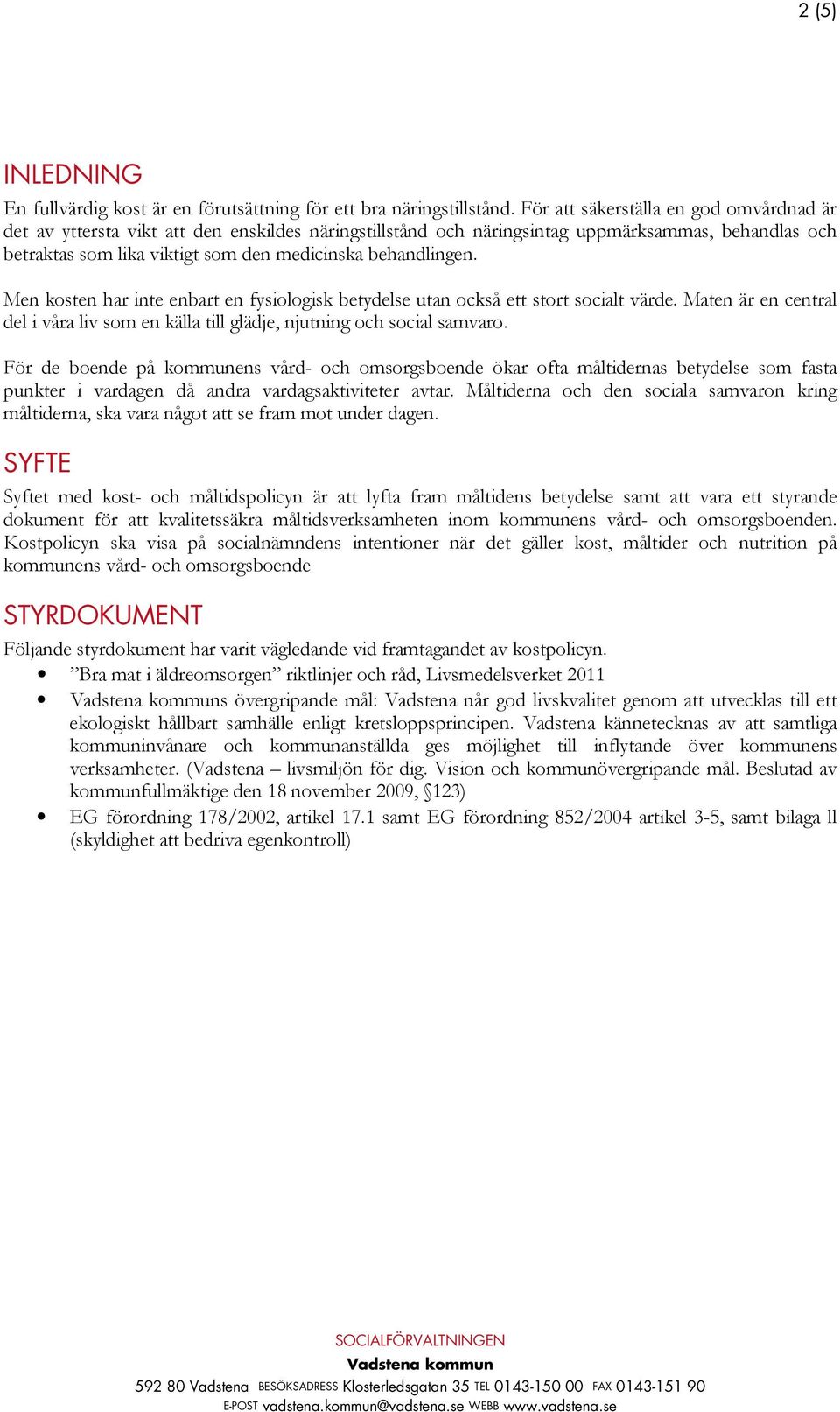 2 (5)

INLEDNING

En fullvärdig kost är en förutsättning för ett bra näringstillstånd. För att säkerställa en god omvårdnad är det av yttersta vikt att den enskildes näringstillstånd och näringsintag uppmärksammas, behandlas och betraktas som lika viktigt som den medicinska behandlingen.

Men kosten har inte enbart en fysiologisk betydelse utan också ett stort socialt värde. Maten är en central del i våra liv som en källa till glädje, njutning och social samvaro.

För de boende på kommunens vård- och omsorgsboende ökar ofta måltidernas betydelse som fasta punkter i vardagen då andra vardagsaktiviteter avtar. Måltiderna och den sociala samvaron kring måltiderna, ska vara något att se fram mot under dagen.

SYFTE

Syftet med kost- och måltidspolicyn är att lyfta fram måltidens betydelse samt att vara ett styrande dokument för att kvalitetssäkra måltidsverksamheten inom kommunens vård- och omsorgsboenden. Kostpolicyn ska visa på socialnämndens intentioner när det gäller kost, måltider och nutrition på kommunens vård- och omsorgsboende

STYRDOKUMENT

Följande styrdokument har varit vägledande vid framtagandet av kostpolicyn.

• ”Bra mat i äldreomsorgen” riktlinjer och råd, Livsmedelsverket 2011
• Vadstena kommuns övergripande mål: Vadstena når god livskvalitet genom att utvecklas till ett ekologiskt hållbart samhälle enligt kretsloppsprincipen. Vadstena kännetecknas av att samtliga kommuninvånare och kommunanställda ges möjlighet till inflytande över kommunens verksamheter. (Vadstena – livsmiljön för dig. Vision och kommunövergripande mål. Beslutad av kommunfullmäktige den 18 november 2009, §123)
• EG förordning 178/2002, artikel 17.1 samt EG förordning 852/2004 artikel 3-5, samt bilaga ll (skyldighet att bedriva egenkontroll)

SOCIALFÖRVALTNINGEN
Vadstena kommun
592 80 Vadstena BESÖKSADRESS Klosterledsgatan 35 TEL 0143-150 00 FAX 0143-151 90
E-POST vadstena.kommun@vadstena.se WEBB www.vadstena.se